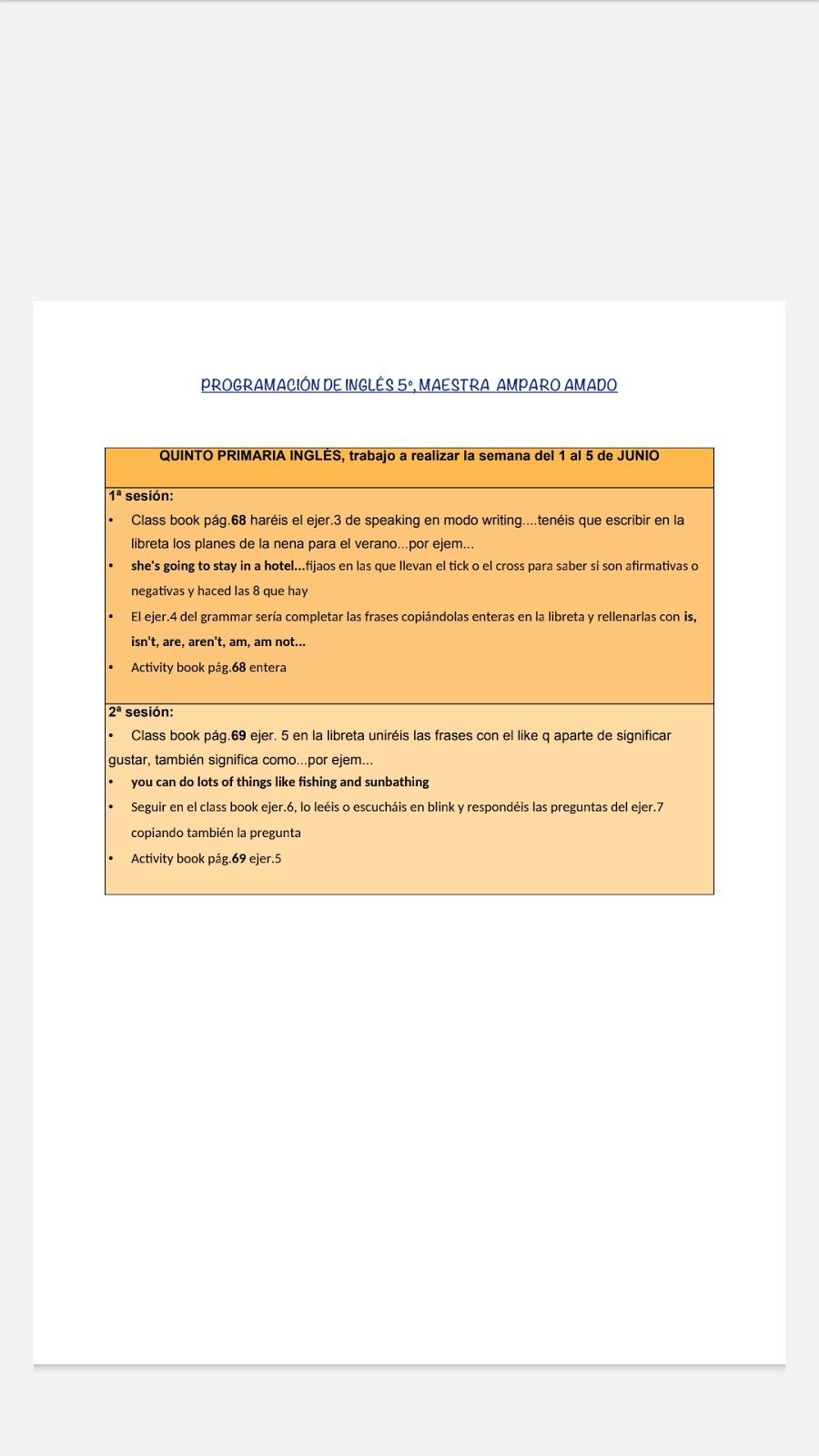 PROGRAMACIÓN DE INGLÉS 5º, MAESTRA AMPARO AMADO

QUINTO PRIMARIA INGLÉS, trabajo a realizar la semana del 1 al 5 de JUNIO

1ª sesión:

• Class book pág.68 haréis el ejer.3 de speaking en modo writing....tenéis que escribir en la libreta los planes de la nena para el verano...por ejem...

• she's going to stay in a hotel...fijaos en las que llevan el tick o el cross para saber si son afirmativas o negativas y haced las 8 que hay

• El ejer.4 del grammar sería completar las frases copiándolas enteras en la libreta y rellenarlas con is, isn't, are, aren't, am, am not...

• Activity book pág.68 entera

2ª sesión:

• Class book pág.69 ejer. 5 en la libreta uniréis las frases con el like q aparte de significar gustar, también significa como...por ejem...

• you can do lots of things like fishing and sunbathing

• Seguir en el class book ejer.6, lo leéis o escucháis en blink y respondéis las preguntas del ejer.7 copiando también la pregunta

• Activity book pág.69 ejer.5